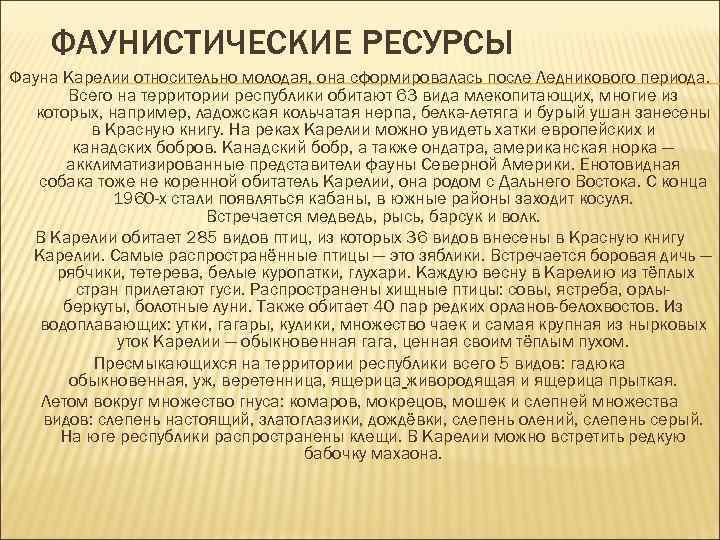 ФАУНИСТИЧЕСКИЕ РЕСУРСЫ

Фауна Карелии относительно молодая, она сформировалась после Ледникового периода. Всего на территории республики обитают 63 вида млекопитающих, многие из которых, например, ладожская кольчатая нерпа, белка-летяга и бурый ушан занесены в Красную книгу. На реках Карелии можно увидеть хатки европейских и канадских бобров. Канадский бобр, а также ондатра, американская норка — акклиматизированные представители фауны Северной Америки. Енотовидная собака тоже не коренной обитатель Карелии, она родом с Дальнего Востока. С конца 1960-х стали появляться кабаны, в южные районы заходит косуля. Встречается медведь, рысь, барсук и волк.

В Карелии обитает 285 видов птиц, из которых 36 видов внесены в Красную книгу Карелии. Самые распространённые птицы — это зяблики. Встречается боровая дичь — рябчики, тетерева, белые куропатки, глухари. Каждую весну в Карелию из тёплых стран прилетают гуси. Распространены хищные птицы: совы, ястреба, орлы-беркуты, болотные луни. Также обитает 40 пар редких орланов-белохвостов. Из водоплавающих: утки, гагары, кулики, множество чаек и самая крупная из нырковых уток Карелии — обыкновенная гага, ценная своим тёплым пухом.

Пресмыкающихся на территории республики всего 5 видов: гадюка обыкновенная, уж, веретенница, ящерица живородящая и ящерица прыткая.

Летом вокруг множество гнуса: комаров, мокрецов, мошек и слепней множества видов: слепень настоящий, златоглазики, дождёвки, слепень олений, слепень серый. На юге республики распространены клещи. В Карелии можно встретить редкую бабочку махаона.